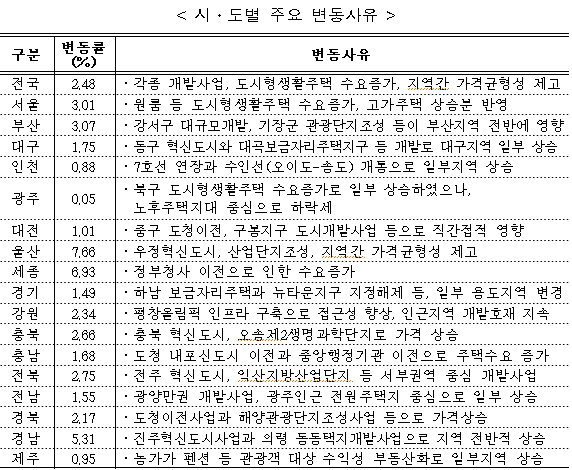 < 시 · 도별 주요 변동사유 >

| 구분 | 변동률 (%) | 변동사유 |
|---|---|---|
| 전국 | 2.48 | · 각종 개발사업, 도시형생활주택 수요증가, 지역간 가격균형성 제고 |
| 서울 | 3.01 | · 원룸 등 도시형생활주택 수요증가, 고가주택 상승분 반영 |
| 부산 | 3.07 | · 강서구 대규모개발, 기장군 관광단지조성 등이 부산지역 전반에 영향 |
| 대구 | 1.75 | · 동구 혁신도시와 대곡보금자리주택지구 등 개발로 대구지역 일부 상승 |
| 인천 | 0.88 | · 7호선 연장과 수인선(오이도-송도) 개통으로 일부지역 상승 |
| 광주 | 0.05 | · 북구 도시형생활주택 수요증가로 일부 상승하였으나, 노후주택지대 중심으로 하락세 |
| 대전 | 1.01 | · 중구 도청이전, 구봉지구 도시개발사업 등으로 직간접적 영향 |
| 울산 | 7.66 | · 우정혁신도시, 산업단지조성, 지역간 가격균형성 제고 |
| 세종 | 6.93 | · 정부청사 이전으로 인한 수요증가 |
| 경기 | 1.49 | · 하남 보금자리주택과 뉴타운지구 지정해제 등, 일부 용도지역 변경 |
| 강원 | 2.34 | · 평창올림픽 인프라 구축으로 접근성 향상, 인근지역 개발호재 지속 |
| 충북 | 2.66 | · 충북 혁신도시, 오송제2생명과학단지로 가격 상승 |
| 충남 | 1.68 | · 도청 내포신도시 이전과 중앙행정기관 이전으로 주택수요 증가 |
| 전북 | 2.75 | · 전주 혁신도시, 익산지방산업단지 등 서부권역 중심 개발사업 |
| 전남 | 1.55 | · 광양만권 개발사업, 광주인근 전원주택지 중심으로 일부 상승 |
| 경북 | 2.17 | · 도청이전사업과 해양관광단지조성사업 등으로 가격상승 |
| 경남 | 5.31 | · 진주혁신도시사업과 의령 동동택지개발사업으로 지역 전반적 상승 |
| 제주 | 0.95 | · 농가가 펜션 등 관광객 대상 수익성 부동산화로 일부지역 상승 |